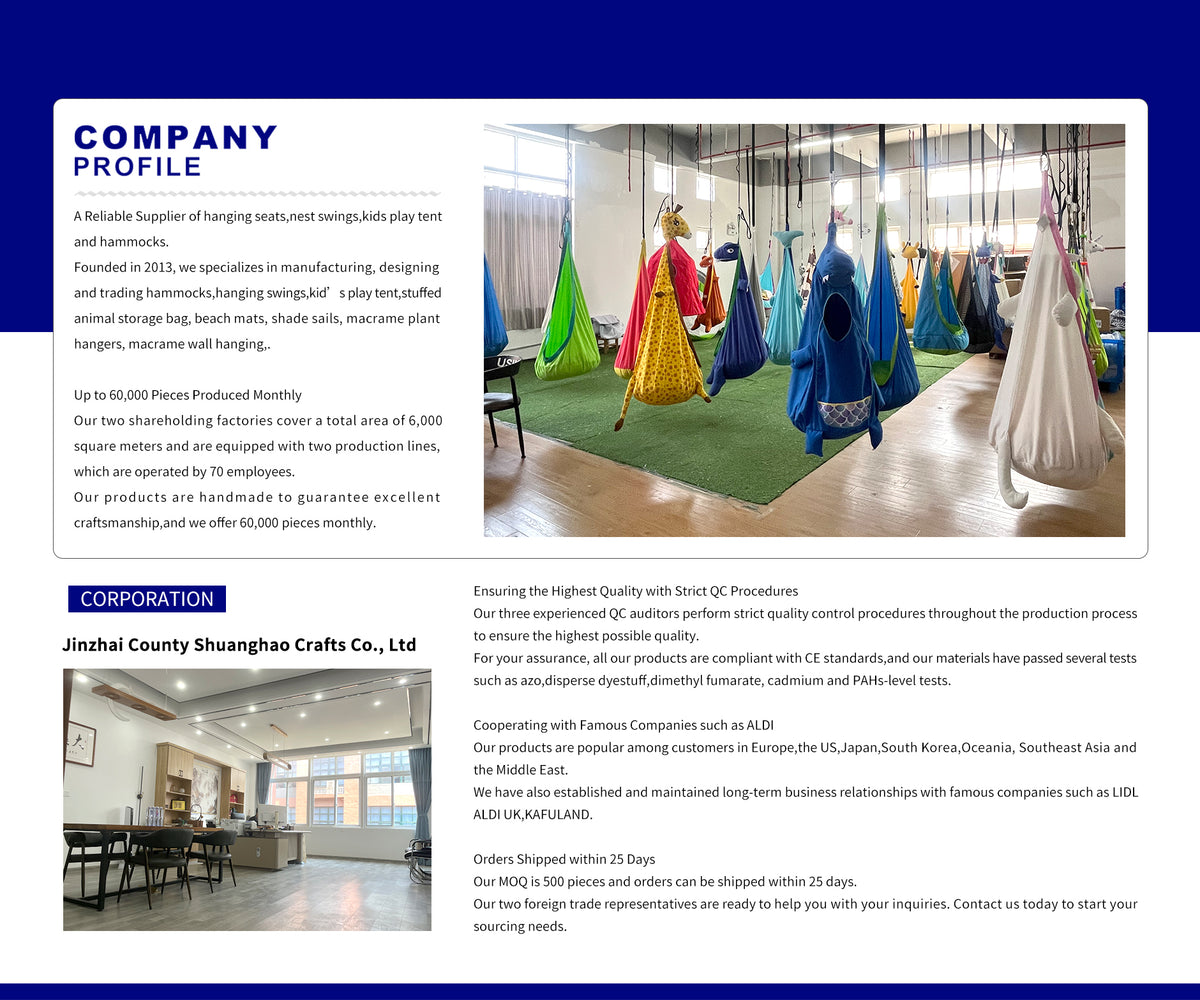 COMPANY
PROFILE

A Reliable Supplier of hanging seats,nest swings,kids play tent and hammocks.
Founded in 2013, we specializes in manufacturing, designing and trading hammocks,hanging swings,kid’s play tent,stuffed animal storage bag, beach mats, shade sails, macrame plant hangers, macrame wall hanging,.

Up to 60,000 Pieces Produced Monthly
Our two shareholding factories cover a total area of 6,000 square meters and are equipped with two production lines, which are operated by 70 employees.
Our products are handmade to guarantee excellent craftsmanship,and we offer 60,000 pieces monthly.

CORPORATION

Jinzhai County Shuanghao Crafts Co., Ltd

Ensuring the Highest Quality with Strict QC Procedures
Our three experienced QC auditors perform strict quality control procedures throughout the production process to ensure the highest possible quality.
For your assurance, all our products are compliant with CE standards,and our materials have passed several tests such as azo,disperse dyestuff,dimethyl fumarate, cadmium and PAHs-level tests.

Cooperating with Famous Companies such as ALDI
Our products are popular among customers in Europe,the US,Japan,South Korea,Oceania, Southeast Asia and the Middle East.
We have also established and maintained long-term business relationships with famous companies such as LIDL ALDI UK,KAFULAND.

Orders Shipped within 25 Days
Our MOQ is 500 pieces and orders can be shipped within 25 days.
Our two foreign trade representatives are ready to help you with your inquiries. Contact us today to start your sourcing needs.